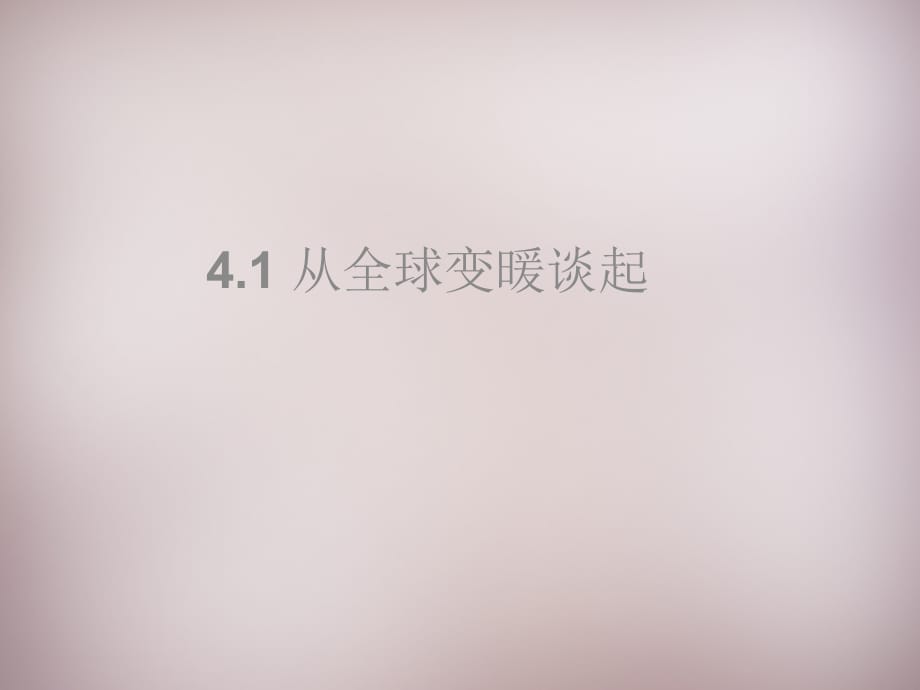 4.1 从全球变暖谈起